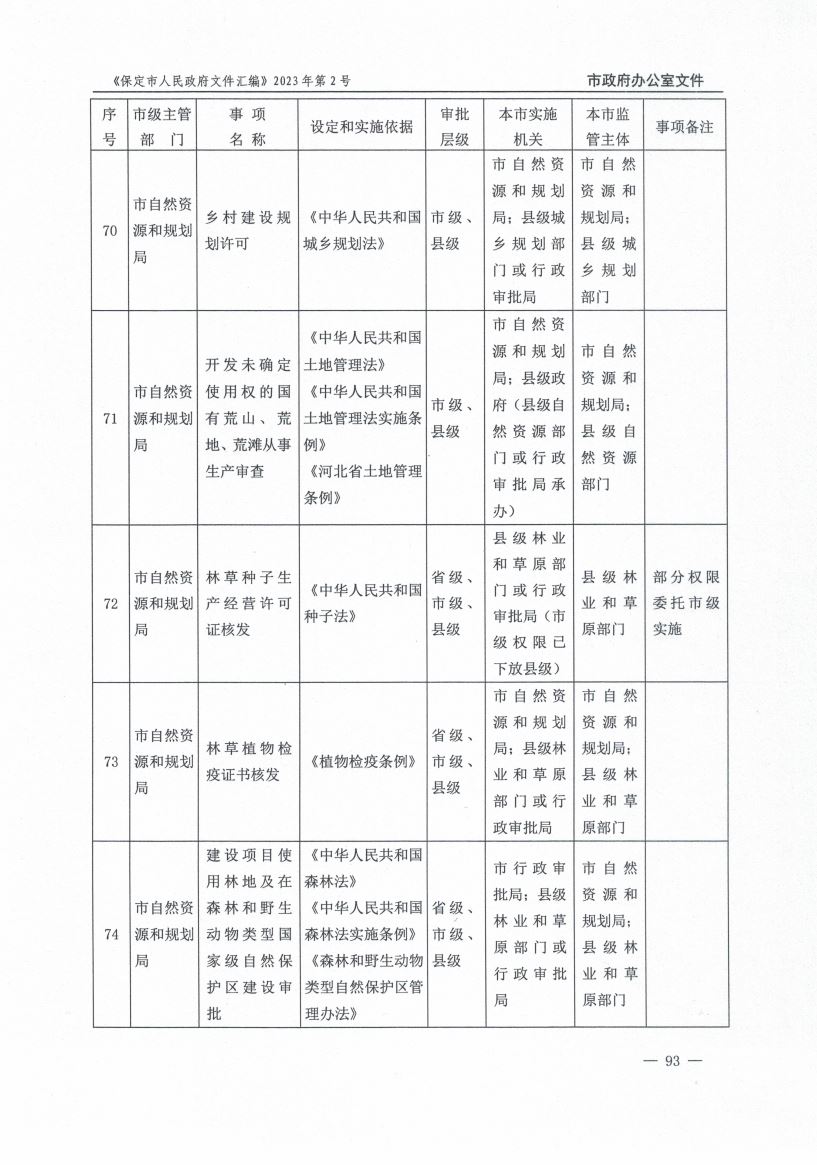 《保定市人民政府文件汇编》2023年第2号　　市政府办公室文件

| 序号 | 市级主管部门 | 事项名称 | 设定和实施依据 | 审批层级 | 本市实施机关 | 本市监管主体 | 事项备注 |
|---|---|---|---|---|---|---|---|
| 70 | 市自然资源和规划局 | 乡村建设规划许可 | 《中华人民共和国城乡规划法》 | 市级、县级 | 市自然资源和规划局；县级城乡规划部门或行政审批局 | 市自然资源和规划局；县级城乡规划部门 | |
| 71 | 市自然资源和规划局 | 开发未确定使用权的国有荒山、荒地、荒滩从事生产审查 | 《中华人民共和国土地管理法》《中华人民共和国土地管理法实施条例》《河北省土地管理条例》 | 市级、县级 | 市自然资源和规划局；县级政府（县级自然资源部门或行政审批局承办） | 市自然资源和规划局；县级自然资源部门 | |
| 72 | 市自然资源和规划局 | 林草种子生产经营许可证核发 | 《中华人民共和国种子法》 | 省级、市级、县级 | 县级林业和草原部门或行政审批局（市级权限已下放县级） | 县级林业和草原部门 | 部分权限委托市级实施 |
| 73 | 市自然资源和规划局 | 林草植物检疫证书核发 | 《植物检疫条例》 | 省级、市级、县级 | 市自然资源和规划局；县级林业和草原部门或行政审批局 | 市自然资源和规划局；县级林业和草原部门 | |
| 74 | 市自然资源和规划局 | 建设项目使用林地及在森林和野生动物类型国家级自然保护区建设审批 | 《中华人民共和国森林法》《中华人民共和国森林法实施条例》《森林和野生动物类型自然保护区管理办法》 | 省级、市级、县级 | 市行政审批局；县级林业和草原部门或行政审批局 | 市自然资源和规划局；县级林业和草原部门 | |

— 93 —